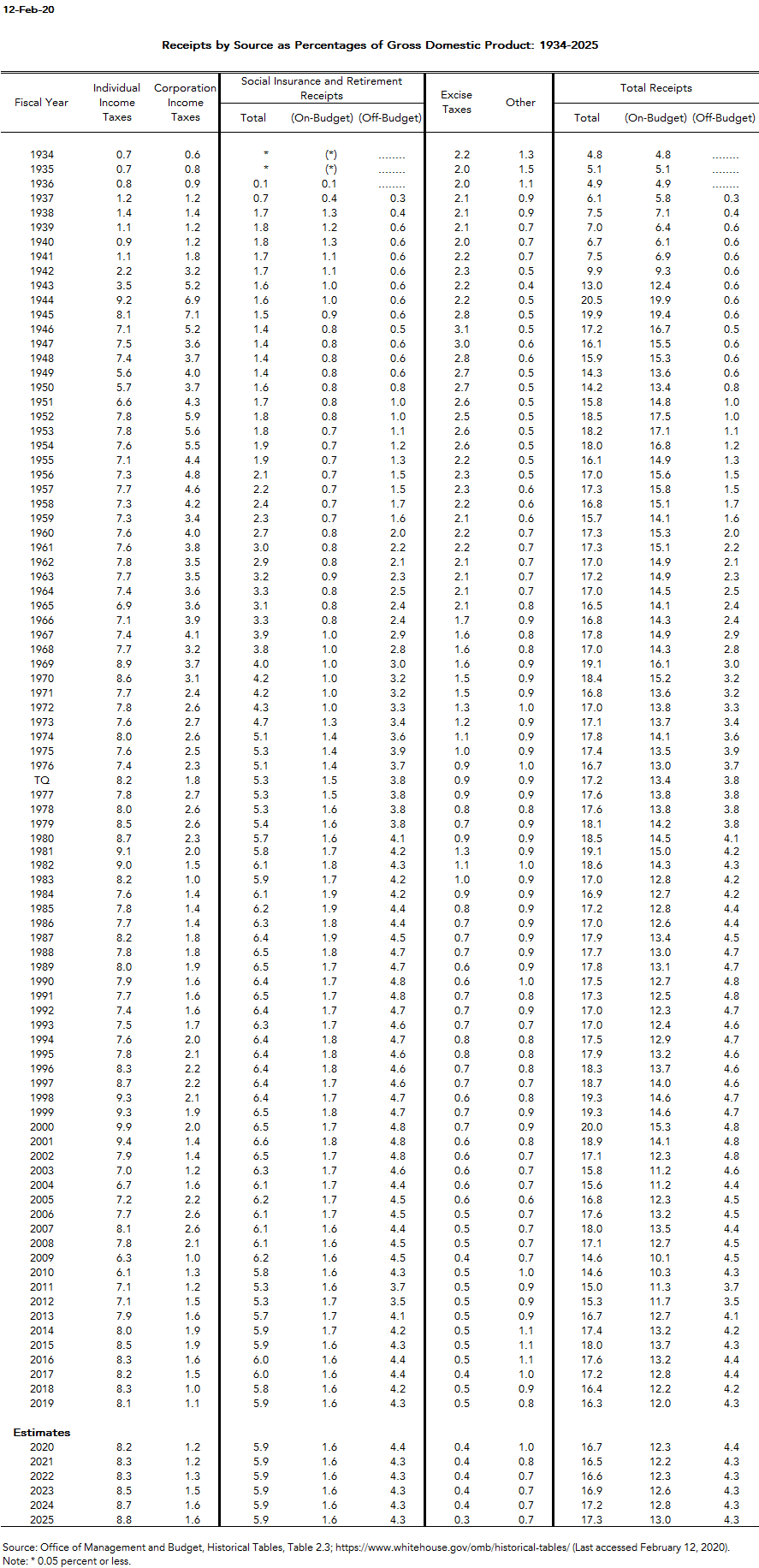 12-Feb-20

Receipts by Source as Percentages of Gross Domestic Product: 1934-2025

| Fiscal Year | Individual Income Taxes | Corporation Income Taxes | Social Insurance and Retirement Receipts Total | (On-Budget) | (Off-Budget) | Excise Taxes | Other | Total Receipts Total | (On-Budget) | (Off-Budget) |
|---|---|---|---|---|---|---|---|---|---|---|
| 1934 | 0.7 | 0.6 | * | (*) | ........ | 2.2 | 1.3 | 4.8 | 4.8 | ........ |
| 1935 | 0.7 | 0.8 | * | (*) | ........ | 2.0 | 1.5 | 5.1 | 5.1 | ........ |
| 1936 | 0.8 | 0.9 | 0.1 | 0.1 | ........ | 2.0 | 1.1 | 4.9 | 4.9 | ........ |
| 1937 | 1.2 | 1.2 | 0.7 | 0.4 | 0.3 | 2.1 | 0.9 | 6.1 | 5.8 | 0.3 |
| 1938 | 1.4 | 1.4 | 1.7 | 1.3 | 0.4 | 2.1 | 0.9 | 7.5 | 7.1 | 0.4 |
| 1939 | 1.1 | 1.2 | 1.8 | 1.2 | 0.6 | 2.1 | 0.7 | 7.0 | 6.4 | 0.6 |
| 1940 | 0.9 | 1.2 | 1.8 | 1.3 | 0.6 | 2.0 | 0.7 | 6.7 | 6.1 | 0.6 |
| 1941 | 1.1 | 1.8 | 1.7 | 1.1 | 0.6 | 2.2 | 0.7 | 7.5 | 6.9 | 0.6 |
| 1942 | 2.2 | 3.2 | 1.7 | 1.1 | 0.6 | 2.3 | 0.5 | 9.9 | 9.3 | 0.6 |
| 1943 | 3.5 | 5.2 | 1.6 | 1.0 | 0.6 | 2.2 | 0.4 | 13.0 | 12.4 | 0.6 |
| 1944 | 9.2 | 6.9 | 1.6 | 1.0 | 0.6 | 2.2 | 0.5 | 20.5 | 19.9 | 0.6 |
| 1945 | 8.1 | 7.1 | 1.5 | 0.9 | 0.6 | 2.8 | 0.5 | 19.9 | 19.4 | 0.6 |
| 1946 | 7.1 | 5.2 | 1.4 | 0.8 | 0.5 | 3.1 | 0.5 | 17.2 | 16.7 | 0.5 |
| 1947 | 7.5 | 3.6 | 1.4 | 0.8 | 0.6 | 3.0 | 0.6 | 16.1 | 15.5 | 0.6 |
| 1948 | 7.4 | 3.7 | 1.4 | 0.8 | 0.6 | 2.8 | 0.6 | 15.9 | 15.3 | 0.6 |
| 1949 | 5.6 | 4.0 | 1.4 | 0.8 | 0.6 | 2.7 | 0.5 | 14.3 | 13.6 | 0.6 |
| 1950 | 5.7 | 3.7 | 1.6 | 0.8 | 0.8 | 2.7 | 0.5 | 14.2 | 13.4 | 0.8 |
| 1951 | 6.6 | 4.3 | 1.7 | 0.8 | 1.0 | 2.6 | 0.5 | 15.8 | 14.8 | 1.0 |
| 1952 | 7.8 | 5.9 | 1.8 | 0.8 | 1.0 | 2.5 | 0.5 | 18.5 | 17.5 | 1.0 |
| 1953 | 7.8 | 5.6 | 1.8 | 0.7 | 1.1 | 2.6 | 0.5 | 18.2 | 17.1 | 1.1 |
| 1954 | 7.6 | 5.5 | 1.9 | 0.7 | 1.2 | 2.6 | 0.5 | 18.0 | 16.8 | 1.2 |
| 1955 | 7.1 | 4.4 | 1.9 | 0.7 | 1.3 | 2.2 | 0.5 | 16.1 | 14.9 | 1.3 |
| 1956 | 7.3 | 4.8 | 2.1 | 0.7 | 1.5 | 2.3 | 0.5 | 17.0 | 15.6 | 1.5 |
| 1957 | 7.7 | 4.6 | 2.2 | 0.7 | 1.5 | 2.3 | 0.6 | 17.3 | 15.8 | 1.5 |
| 1958 | 7.3 | 4.2 | 2.4 | 0.7 | 1.7 | 2.2 | 0.6 | 16.8 | 15.1 | 1.7 |
| 1959 | 7.3 | 3.4 | 2.3 | 0.7 | 1.6 | 2.1 | 0.6 | 15.7 | 14.1 | 1.6 |
| 1960 | 7.6 | 4.0 | 2.7 | 0.8 | 2.0 | 2.2 | 0.7 | 17.3 | 15.3 | 2.0 |
| 1961 | 7.6 | 3.8 | 3.0 | 0.8 | 2.2 | 2.2 | 0.7 | 17.3 | 15.1 | 2.2 |
| 1962 | 7.8 | 3.5 | 2.9 | 0.8 | 2.1 | 2.1 | 0.7 | 17.0 | 14.9 | 2.1 |
| 1963 | 7.7 | 3.5 | 3.2 | 0.9 | 2.3 | 2.1 | 0.7 | 17.2 | 14.9 | 2.3 |
| 1964 | 7.4 | 3.6 | 3.3 | 0.8 | 2.5 | 2.1 | 0.7 | 17.0 | 14.5 | 2.5 |
| 1965 | 6.9 | 3.6 | 3.1 | 0.8 | 2.4 | 2.1 | 0.8 | 16.5 | 14.1 | 2.4 |
| 1966 | 7.1 | 3.9 | 3.3 | 0.8 | 2.4 | 1.7 | 0.9 | 16.8 | 14.3 | 2.4 |
| 1967 | 7.4 | 4.1 | 3.9 | 1.0 | 2.9 | 1.6 | 0.8 | 17.8 | 14.9 | 2.9 |
| 1968 | 7.7 | 3.2 | 3.8 | 1.0 | 2.8 | 1.6 | 0.8 | 17.0 | 14.3 | 2.8 |
| 1969 | 8.9 | 3.7 | 4.0 | 1.0 | 3.0 | 1.6 | 0.9 | 19.1 | 16.1 | 3.0 |
| 1970 | 8.6 | 3.1 | 4.2 | 1.0 | 3.2 | 1.5 | 0.9 | 18.4 | 15.2 | 3.2 |
| 1971 | 7.7 | 2.4 | 4.2 | 1.0 | 3.2 | 1.5 | 0.9 | 16.8 | 13.6 | 3.2 |
| 1972 | 7.8 | 2.6 | 4.3 | 1.0 | 3.3 | 1.3 | 1.0 | 17.0 | 13.8 | 3.3 |
| 1973 | 7.6 | 2.7 | 4.7 | 1.3 | 3.4 | 1.2 | 0.9 | 17.1 | 13.7 | 3.4 |
| 1974 | 8.0 | 2.6 | 5.1 | 1.4 | 3.6 | 1.1 | 0.9 | 17.8 | 14.1 | 3.6 |
| 1975 | 7.6 | 2.5 | 5.3 | 1.4 | 3.9 | 1.0 | 0.9 | 17.4 | 13.5 | 3.9 |
| 1976 | 7.4 | 2.3 | 5.1 | 1.4 | 3.7 | 0.9 | 1.0 | 16.7 | 13.0 | 3.7 |
| TQ | 8.2 | 1.8 | 5.3 | 1.5 | 3.8 | 0.9 | 0.9 | 17.2 | 13.4 | 3.8 |
| 1977 | 7.8 | 2.7 | 5.3 | 1.5 | 3.8 | 0.9 | 0.9 | 17.6 | 13.8 | 3.8 |
| 1978 | 8.0 | 2.6 | 5.3 | 1.6 | 3.8 | 0.8 | 0.8 | 17.6 | 13.8 | 3.8 |
| 1979 | 8.5 | 2.6 | 5.4 | 1.6 | 3.8 | 0.7 | 0.9 | 18.1 | 14.2 | 3.8 |
| 1980 | 8.7 | 2.3 | 5.7 | 1.6 | 4.1 | 0.9 | 0.9 | 18.5 | 14.5 | 4.1 |
| 1981 | 9.1 | 2.0 | 5.8 | 1.7 | 4.2 | 1.3 | 0.9 | 19.1 | 15.0 | 4.2 |
| 1982 | 9.0 | 1.5 | 6.1 | 1.8 | 4.3 | 1.1 | 1.0 | 18.6 | 14.3 | 4.3 |
| 1983 | 8.2 | 1.0 | 5.9 | 1.7 | 4.2 | 1.0 | 0.9 | 17.0 | 12.8 | 4.2 |
| 1984 | 7.6 | 1.4 | 6.1 | 1.9 | 4.2 | 0.9 | 0.9 | 16.9 | 12.7 | 4.2 |
| 1985 | 7.8 | 1.4 | 6.2 | 1.9 | 4.4 | 0.8 | 0.9 | 17.2 | 12.8 | 4.4 |
| 1986 | 7.7 | 1.4 | 6.3 | 1.8 | 4.4 | 0.7 | 0.9 | 17.0 | 12.6 | 4.4 |
| 1987 | 8.2 | 1.8 | 6.4 | 1.9 | 4.5 | 0.7 | 0.9 | 17.9 | 13.4 | 4.5 |
| 1988 | 7.8 | 1.8 | 6.5 | 1.8 | 4.7 | 0.7 | 0.9 | 17.7 | 13.0 | 4.7 |
| 1989 | 8.0 | 1.9 | 6.5 | 1.7 | 4.7 | 0.6 | 0.9 | 17.8 | 13.1 | 4.7 |
| 1990 | 7.9 | 1.6 | 6.4 | 1.7 | 4.8 | 0.6 | 1.0 | 17.5 | 12.7 | 4.8 |
| 1991 | 7.7 | 1.6 | 6.5 | 1.7 | 4.8 | 0.7 | 0.8 | 17.3 | 12.5 | 4.8 |
| 1992 | 7.4 | 1.6 | 6.4 | 1.7 | 4.7 | 0.7 | 0.9 | 17.0 | 12.3 | 4.7 |
| 1993 | 7.5 | 1.7 | 6.3 | 1.7 | 4.6 | 0.7 | 0.7 | 17.0 | 12.4 | 4.6 |
| 1994 | 7.6 | 2.0 | 6.4 | 1.8 | 4.7 | 0.8 | 0.8 | 17.5 | 12.9 | 4.7 |
| 1995 | 7.8 | 2.1 | 6.4 | 1.8 | 4.6 | 0.8 | 0.8 | 17.9 | 13.2 | 4.6 |
| 1996 | 8.3 | 2.2 | 6.4 | 1.8 | 4.6 | 0.7 | 0.8 | 18.3 | 13.7 | 4.6 |
| 1997 | 8.7 | 2.2 | 6.4 | 1.7 | 4.6 | 0.7 | 0.7 | 18.7 | 14.0 | 4.6 |
| 1998 | 9.3 | 2.1 | 6.4 | 1.7 | 4.7 | 0.6 | 0.8 | 19.3 | 14.6 | 4.7 |
| 1999 | 9.3 | 1.9 | 6.5 | 1.8 | 4.7 | 0.7 | 0.9 | 19.3 | 14.6 | 4.7 |
| 2000 | 9.9 | 2.0 | 6.5 | 1.7 | 4.8 | 0.7 | 0.9 | 20.0 | 15.3 | 4.8 |
| 2001 | 9.4 | 1.4 | 6.6 | 1.8 | 4.8 | 0.6 | 0.8 | 18.9 | 14.1 | 4.8 |
| 2002 | 7.9 | 1.4 | 6.5 | 1.7 | 4.8 | 0.6 | 0.7 | 17.1 | 12.3 | 4.8 |
| 2003 | 7.0 | 1.2 | 6.3 | 1.7 | 4.6 | 0.6 | 0.7 | 15.8 | 11.2 | 4.6 |
| 2004 | 6.7 | 1.6 | 6.1 | 1.7 | 4.4 | 0.6 | 0.7 | 15.6 | 11.2 | 4.4 |
| 2005 | 7.2 | 2.2 | 6.2 | 1.7 | 4.5 | 0.6 | 0.6 | 16.8 | 12.3 | 4.5 |
| 2006 | 7.7 | 2.6 | 6.1 | 1.7 | 4.5 | 0.5 | 0.7 | 17.6 | 13.2 | 4.5 |
| 2007 | 8.1 | 2.6 | 6.1 | 1.6 | 4.4 | 0.5 | 0.7 | 18.0 | 13.5 | 4.4 |
| 2008 | 7.8 | 2.1 | 6.1 | 1.6 | 4.5 | 0.5 | 0.7 | 17.1 | 12.7 | 4.5 |
| 2009 | 6.3 | 1.0 | 6.2 | 1.6 | 4.5 | 0.4 | 0.7 | 14.6 | 10.1 | 4.5 |
| 2010 | 6.1 | 1.3 | 5.8 | 1.6 | 4.3 | 0.5 | 1.0 | 14.6 | 10.3 | 4.3 |
| 2011 | 7.1 | 1.2 | 5.3 | 1.6 | 3.7 | 0.5 | 0.9 | 15.0 | 11.3 | 3.7 |
| 2012 | 7.1 | 1.5 | 5.3 | 1.7 | 3.5 | 0.5 | 0.9 | 15.3 | 11.7 | 3.5 |
| 2013 | 7.9 | 1.6 | 5.7 | 1.7 | 4.1 | 0.5 | 0.9 | 16.7 | 12.7 | 4.1 |
| 2014 | 8.0 | 1.9 | 5.9 | 1.7 | 4.2 | 0.5 | 1.1 | 17.4 | 13.2 | 4.2 |
| 2015 | 8.5 | 1.9 | 5.9 | 1.6 | 4.3 | 0.5 | 1.1 | 18.0 | 13.7 | 4.3 |
| 2016 | 8.3 | 1.6 | 6.0 | 1.6 | 4.4 | 0.5 | 1.1 | 17.6 | 13.2 | 4.4 |
| 2017 | 8.2 | 1.5 | 6.0 | 1.6 | 4.4 | 0.4 | 1.0 | 17.2 | 12.8 | 4.4 |
| 2018 | 8.3 | 1.0 | 5.8 | 1.6 | 4.2 | 0.5 | 0.9 | 16.4 | 12.2 | 4.2 |
| 2019 | 8.1 | 1.1 | 5.9 | 1.6 | 4.3 | 0.5 | 0.8 | 16.3 | 12.0 | 4.3 |
| Estimates | | | | | | | | | | |
| 2020 | 8.2 | 1.2 | 5.9 | 1.6 | 4.4 | 0.4 | 1.0 | 16.7 | 12.3 | 4.4 |
| 2021 | 8.3 | 1.2 | 5.9 | 1.6 | 4.3 | 0.4 | 0.8 | 16.5 | 12.2 | 4.3 |
| 2022 | 8.3 | 1.3 | 5.9 | 1.6 | 4.3 | 0.4 | 0.7 | 16.6 | 12.3 | 4.3 |
| 2023 | 8.5 | 1.5 | 5.9 | 1.6 | 4.3 | 0.4 | 0.7 | 16.9 | 12.6 | 4.3 |
| 2024 | 8.7 | 1.6 | 5.9 | 1.6 | 4.3 | 0.4 | 0.7 | 17.2 | 12.8 | 4.3 |
| 2025 | 8.8 | 1.6 | 5.9 | 1.6 | 4.3 | 0.3 | 0.7 | 17.3 | 13.0 | 4.3 |

Source: Office of Management and Budget, Historical Tables, Table 2.3; https://www.whitehouse.gov/omb/historical-tables/ (Last accessed February 12, 2020).
Note: * 0.05 percent or less.